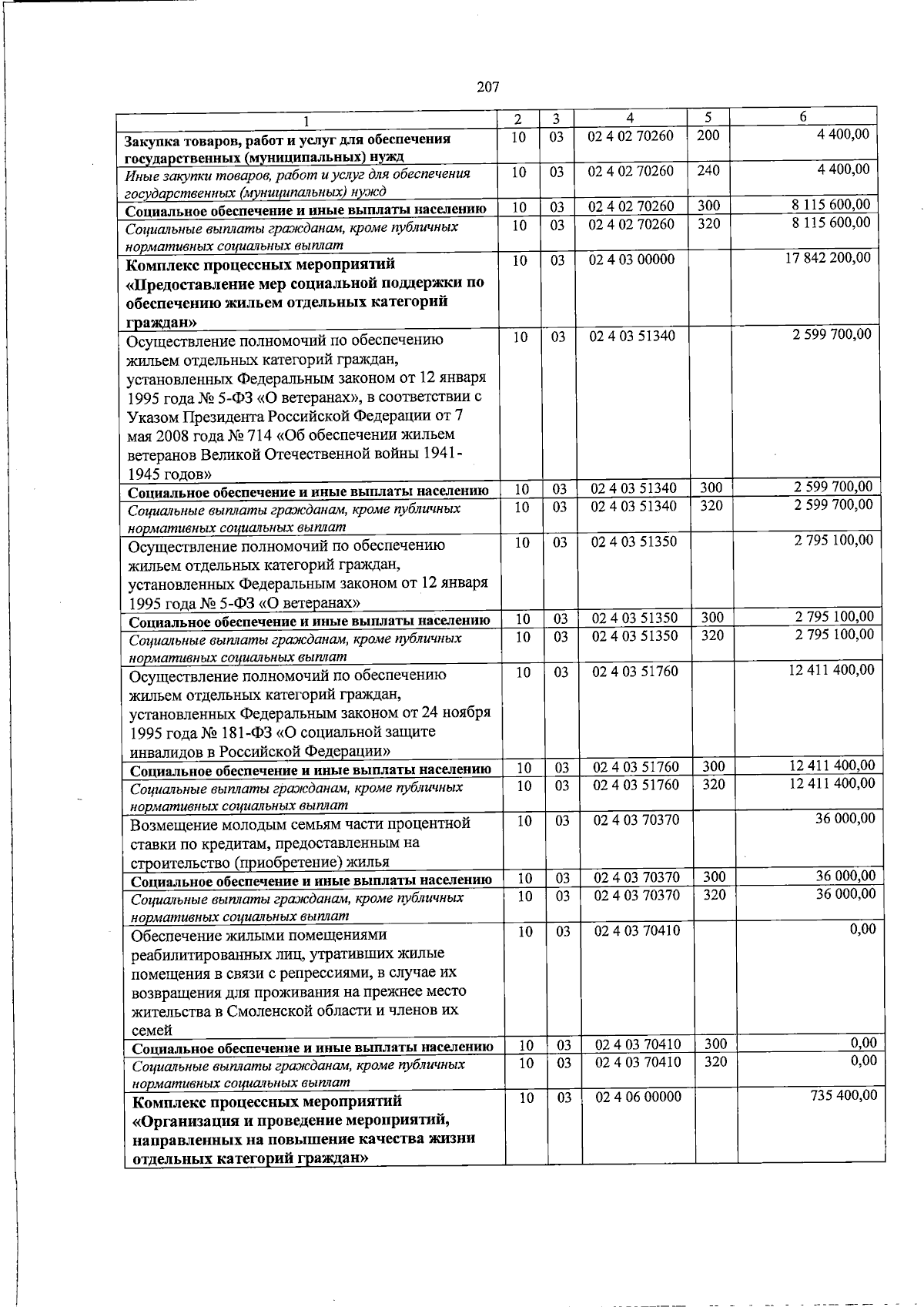 207

| 1 | 2 | 3 | 4 | 5 | 6 |
|---|---|---|---|---|---|
| Закупка товаров, работ и услуг для обеспечения государственных (муниципальных) нужд | 10 | 03 | 02 4 02 70260 | 200 | 4 400,00 |
| Иные закупки товаров, работ и услуг для обеспечения государственных (муниципальных) нужд | 10 | 03 | 02 4 02 70260 | 240 | 4 400,00 |
| Социальное обеспечение и иные выплаты населению | 10 | 03 | 02 4 02 70260 | 300 | 8 115 600,00 |
| Социальные выплаты гражданам, кроме публичных нормативных социальных выплат | 10 | 03 | 02 4 02 70260 | 320 | 8 115 600,00 |
| Комплекс процессных мероприятий «Предоставление мер социальной поддержки по обеспечению жильем отдельных категорий граждан» | 10 | 03 | 02 4 03 00000 | | 17 842 200,00 |
| Осуществление полномочий по обеспечению жильем отдельных категорий граждан, установленных Федеральным законом от 12 января 1995 года № 5-ФЗ «О ветеранах», в соответствии с Указом Президента Российской Федерации от 7 мая 2008 года № 714 «Об обеспечении жильем ветеранов Великой Отечественной войны 1941-1945 годов» | 10 | 03 | 02 4 03 51340 | | 2 599 700,00 |
| Социальное обеспечение и иные выплаты населению | 10 | 03 | 02 4 03 51340 | 300 | 2 599 700,00 |
| Социальные выплаты гражданам, кроме публичных нормативных социальных выплат | 10 | 03 | 02 4 03 51340 | 320 | 2 599 700,00 |
| Осуществление полномочий по обеспечению жильем отдельных категорий граждан, установленных Федеральным законом от 12 января 1995 года № 5-ФЗ «О ветеранах» | 10 | 03 | 02 4 03 51350 | | 2 795 100,00 |
| Социальное обеспечение и иные выплаты населению | 10 | 03 | 02 4 03 51350 | 300 | 2 795 100,00 |
| Социальные выплаты гражданам, кроме публичных нормативных социальных выплат | 10 | 03 | 02 4 03 51350 | 320 | 2 795 100,00 |
| Осуществление полномочий по обеспечению жильем отдельных категорий граждан, установленных Федеральным законом от 24 ноября 1995 года № 181-ФЗ «О социальной защите инвалидов в Российской Федерации» | 10 | 03 | 02 4 03 51760 | | 12 411 400,00 |
| Социальное обеспечение и иные выплаты населению | 10 | 03 | 02 4 03 51760 | 300 | 12 411 400,00 |
| Социальные выплаты гражданам, кроме публичных нормативных социальных выплат | 10 | 03 | 02 4 03 51760 | 320 | 12 411 400,00 |
| Возмещение молодым семьям части процентной ставки по кредитам, предоставленным на строительство (приобретение) жилья | 10 | 03 | 02 4 03 70370 | | 36 000,00 |
| Социальное обеспечение и иные выплаты населению | 10 | 03 | 02 4 03 70370 | 300 | 36 000,00 |
| Социальные выплаты гражданам, кроме публичных нормативных социальных выплат | 10 | 03 | 02 4 03 70370 | 320 | 36 000,00 |
| Обеспечение жилыми помещениями реабилитированных лиц, утративших жилые помещения в связи с репрессиями, в случае их возвращения для проживания на прежнее место жительства в Смоленской области и членов их семей | 10 | 03 | 02 4 03 70410 | | 0,00 |
| Социальное обеспечение и иные выплаты населению | 10 | 03 | 02 4 03 70410 | 300 | 0,00 |
| Социальные выплаты гражданам, кроме публичных нормативных социальных выплат | 10 | 03 | 02 4 03 70410 | 320 | 0,00 |
| Комплекс процессных мероприятий «Организация и проведение мероприятий, направленных на повышение качества жизни отдельных категорий граждан» | 10 | 03 | 02 4 06 00000 | | 735 400,00 |